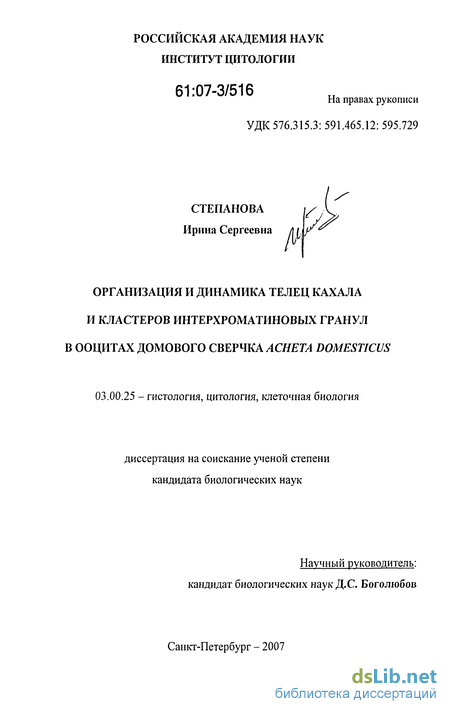 РОССИЙСКАЯ АКАДЕМИЯ НАУК
ИНСТИТУТ ЦИТОЛОГИИ

61:07-3/516

На правах рукописи

УДК 576.315.3: 591.465.12: 595.729

СТЕПАНОВА
Ирина Сергеевна

ОРГАНИЗАЦИЯ И ДИНАМИКА ТЕЛЕЦ КАХАЛА
И КЛАСТЕРОВ ИНТЕРХРОМАТИНОВЫХ ГРАНУЛ
В ООЦИТАХ ДОМОВОГО СВЕРЧКА ACHETA DOMESTICUS

03.00.25 – гистология, цитология, клеточная биология

диссертация на соискание ученой степени
кандидата биологических наук

Научный руководитель:
кандидат биологических наук Д.С. Боголюбов

Санкт-Петербург – 2007

dsLib.net
библиотека диссертаций